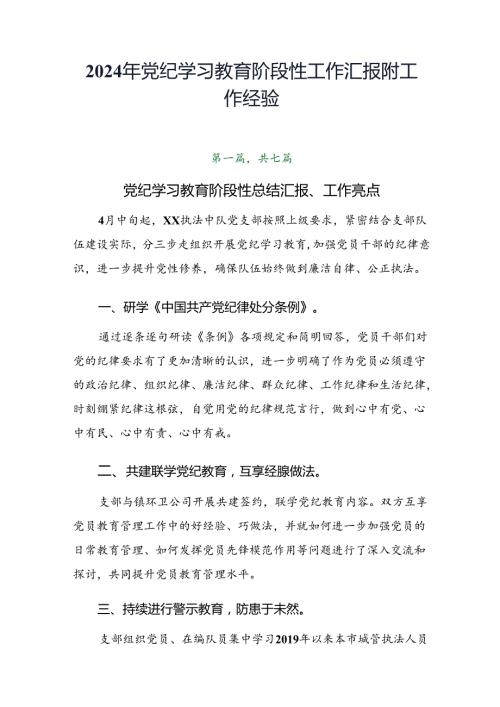 2024年党纪学习教育阶段性工作汇报附工作经验

第一篇，共七篇

党纪学习教育阶段性总结汇报、工作亮点

4月中旬起，XX执法中队党支部按照上级要求，紧密结合支部队伍建设实际，分三步走组织开展党纪学习教育，加强党员干部的纪律意识，进一步提升党性修养，确保队伍始终做到廉洁自律、公正执法。

一、研学《中国共产党纪律处分条例》。

通过逐条逐句研读《条例》各项规定和简明回答，党员干部们对党的纪律要求有了更加清晰的认识，进一步明确了作为党员必须遵守的政治纪律、组织纪律、廉洁纪律、群众纪律、工作纪律和生活纪律，时刻绷紧纪律这根弦，自觉用党的纪律规范言行，做到心中有党、心中有民、心中有责、心中有戒。

二、共建联学党纪教育，互享经腺做法。

支部与镇环卫公司开展共建签约，联学党纪教育内容。双方互享党员教育管理工作中的好经验、巧做法，并就如何进一步加强党员的日常教育管理、如何发挥党员先锋模范作用等问题进行了深入交流和探讨，共同提升党员教育管理水平。

三、持续进行警示教育，防患于未然。

支部组织党员、在编队员集中学习2019年以来本市城管执法人员